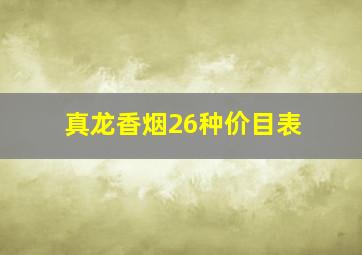 真龙香烟26种价目表